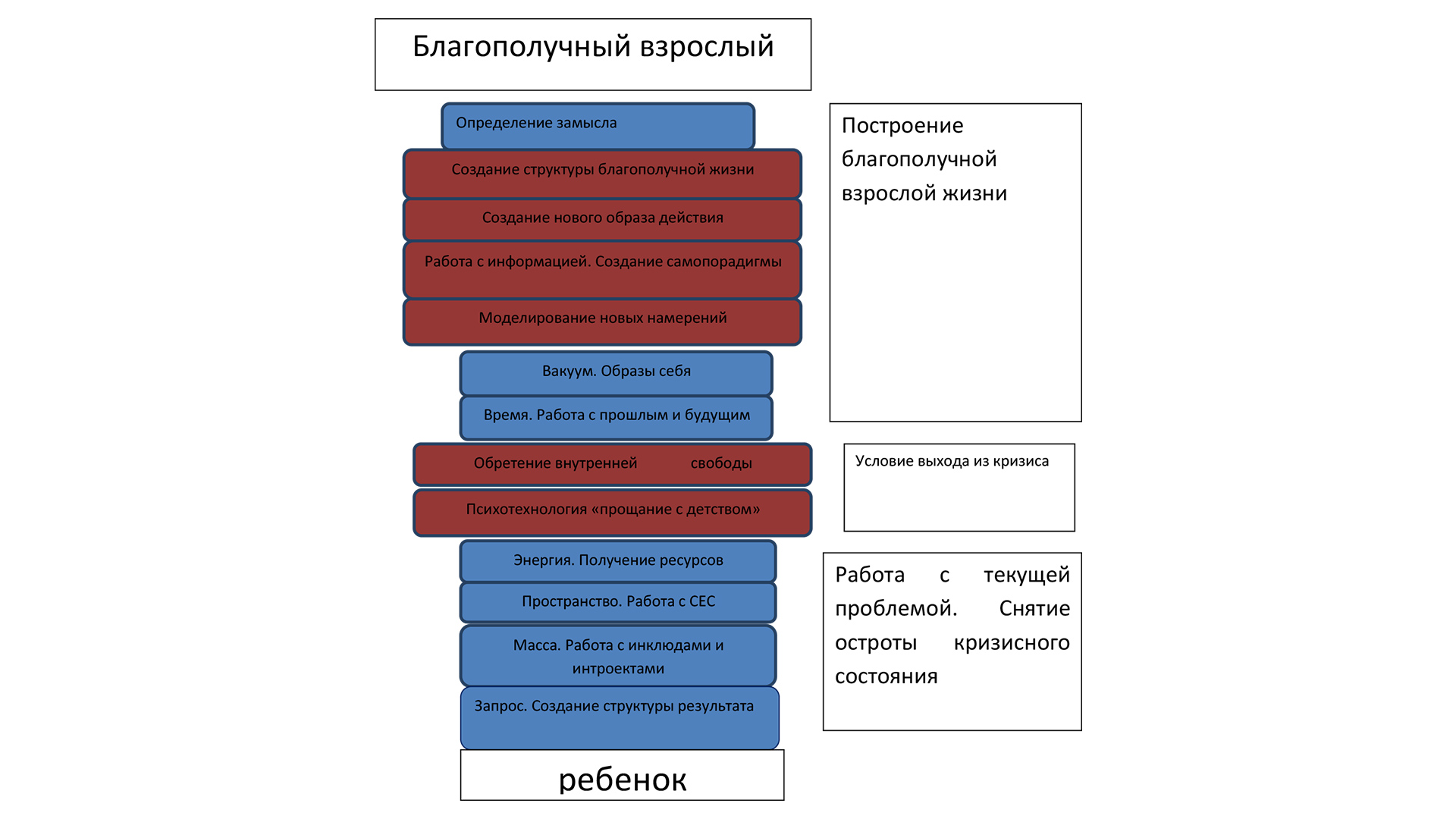 Благополучный взрослый

Определение замысла

Создание структуры благополучной жизни

Создание нового образа действия

Работа с информацией. Создание самопорадигмы

Моделирование новых намерений

Вакуум. Образы себя

Время. Работа с прошлым и будущим

Обретение внутренней свободы

Психотехнология «прощание с детством»

Энергия. Получение ресурсов

Пространство. Работа с СЕС

Масса. Работа с инклюдами и интроектами

Запрос. Создание структуры результата

ребенок

Построение благополучной взрослой жизни

Условие выхода из кризиса

Работа с текущей проблемой. Снятие остроты кризисного состояния